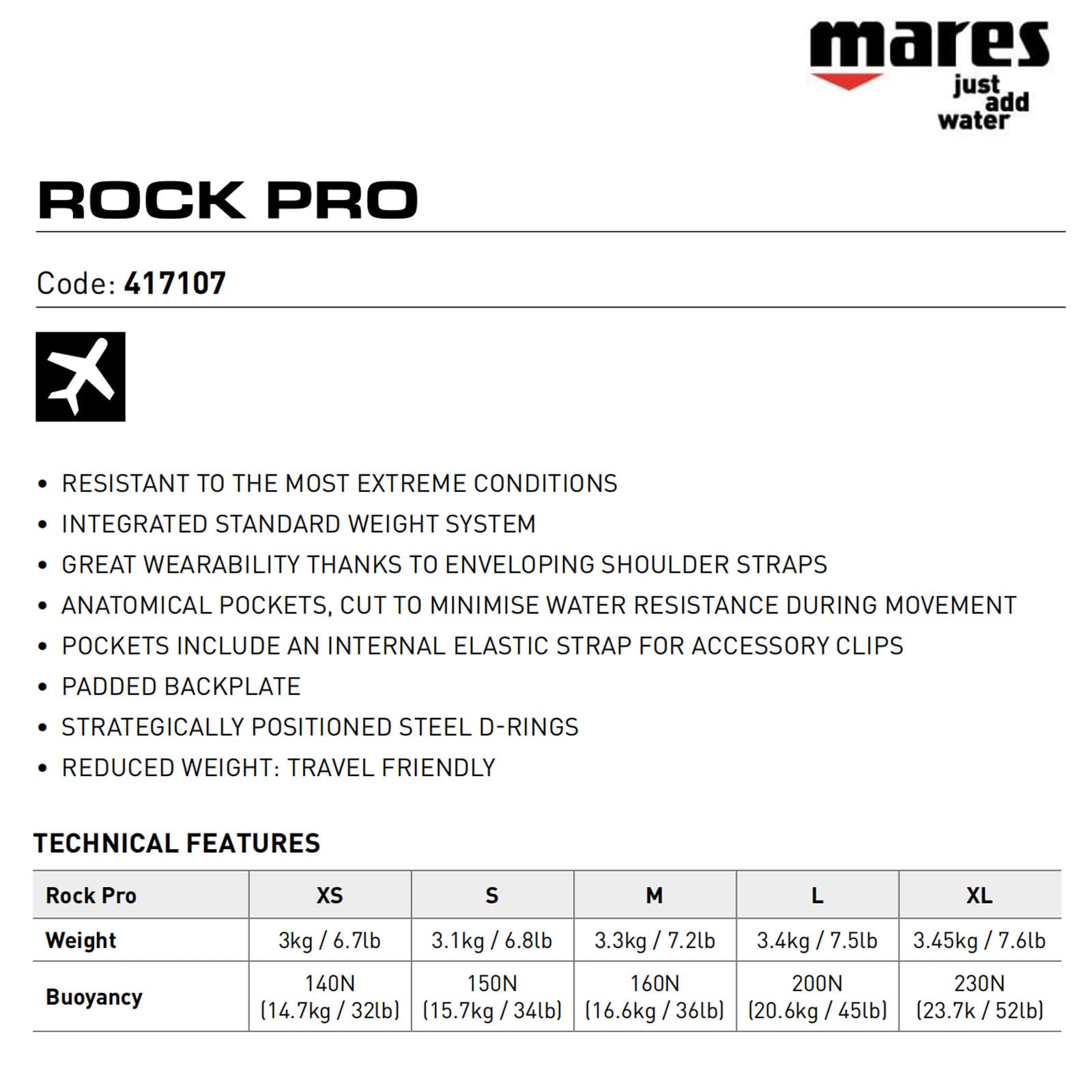 mares
just add water

ROCK PRO

Code: 417107

• RESISTANT TO THE MOST EXTREME CONDITIONS
• INTEGRATED STANDARD WEIGHT SYSTEM
• GREAT WEARABILITY THANKS TO ENVELOPING SHOULDER STRAPS
• ANATOMICAL POCKETS, CUT TO MINIMISE WATER RESISTANCE DURING MOVEMENT
• POCKETS INCLUDE AN INTERNAL ELASTIC STRAP FOR ACCESSORY CLIPS
• PADDED BACKPLATE
• STRATEGICALLY POSITIONED STEEL D-RINGS
• REDUCED WEIGHT: TRAVEL FRIENDLY

TECHNICAL FEATURES

| Rock Pro | XS | S | M | L | XL |
|---|---|---|---|---|---|
| Weight | 3kg / 6.7lb | 3.1kg / 6.8lb | 3.3kg / 7.2lb | 3.4kg / 7.5lb | 3.45kg / 7.6lb |
| Buoyancy | 140N (14.7kg / 32lb) | 150N (15.7kg / 34lb) | 160N (16.6kg / 36lb) | 200N (20.6kg / 45lb) | 230N (23.7k / 52lb) |